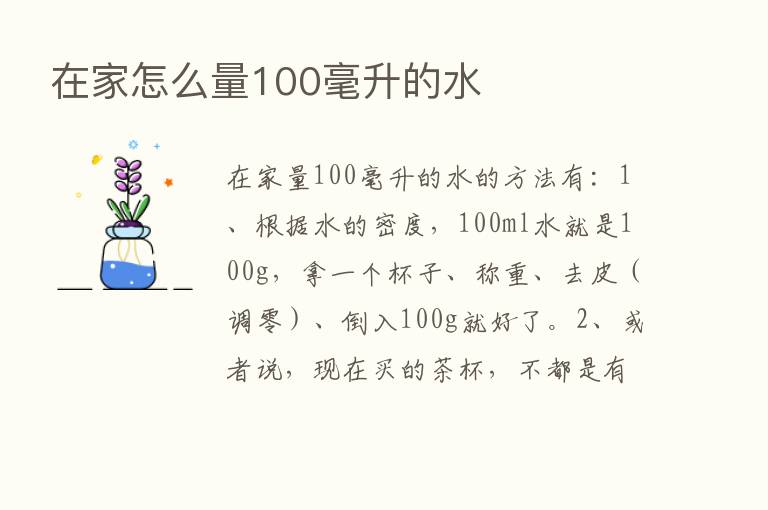 在家怎么量100毫升的水

在家量100毫升的水的方法有：1、根据水的密度，100ml水就是100g，拿一个杯子、称重、去皮（调零）、倒入100g就好了。2、或者说，现在买的茶杯，不都是有